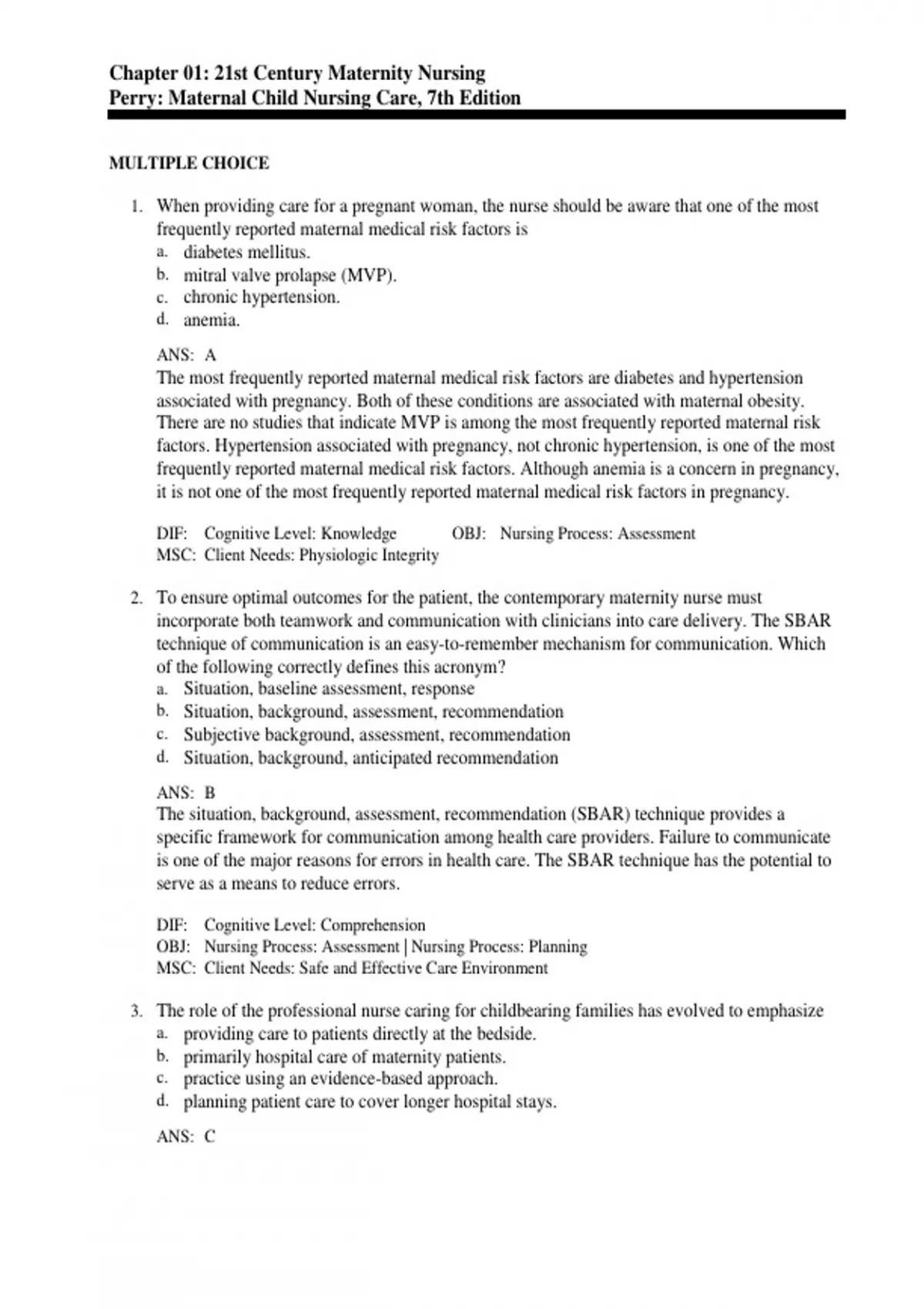 Chapter 01: 21st Century Maternity Nursing
Perry: Maternal Child Nursing Care, 7th Edition

MULTIPLE CHOICE

1. When providing care for a pregnant woman, the nurse should be aware that one of the most frequently reported maternal medical risk factors is
a. diabetes mellitus.
b. mitral valve prolapse (MVP).
c. chronic hypertension.
d. anemia.

ANS: A
The most frequently reported maternal medical risk factors are diabetes and hypertension associated with pregnancy. Both of these conditions are associated with maternal obesity. There are no studies that indicate MVP is among the most frequently reported maternal risk factors. Hypertension associated with pregnancy, not chronic hypertension, is one of the most frequently reported maternal medical risk factors. Although anemia is a concern in pregnancy, it is not one of the most frequently reported maternal medical risk factors in pregnancy.

DIF: Cognitive Level: Knowledge OBJ: Nursing Process: Assessment
MSC: Client Needs: Physiologic Integrity

2. To ensure optimal outcomes for the patient, the contemporary maternity nurse must incorporate both teamwork and communication with clinicians into care delivery. The SBAR technique of communication is an easy-to-remember mechanism for communication. Which of the following correctly defines this acronym?
a. Situation, baseline assessment, response
b. Situation, background, assessment, recommendation
c. Subjective background, assessment, recommendation
d. Situation, background, anticipated recommendation

ANS: B
The situation, background, assessment, recommendation (SBAR) technique provides a specific framework for communication among health care providers. Failure to communicate is one of the major reasons for errors in health care. The SBAR technique has the potential to serve as a means to reduce errors.

DIF: Cognitive Level: Comprehension
OBJ: Nursing Process: Assessment | Nursing Process: Planning
MSC: Client Needs: Safe and Effective Care Environment

3. The role of the professional nurse caring for childbearing families has evolved to emphasize
a. providing care to patients directly at the bedside.
b. primarily hospital care of maternity patients.
c. practice using an evidence-based approach.
d. planning patient care to cover longer hospital stays.

ANS: C